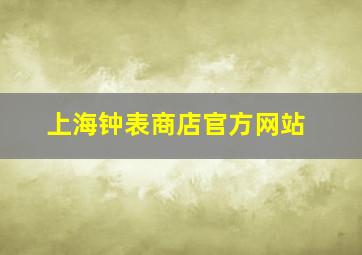 上海钟表商店官方网站